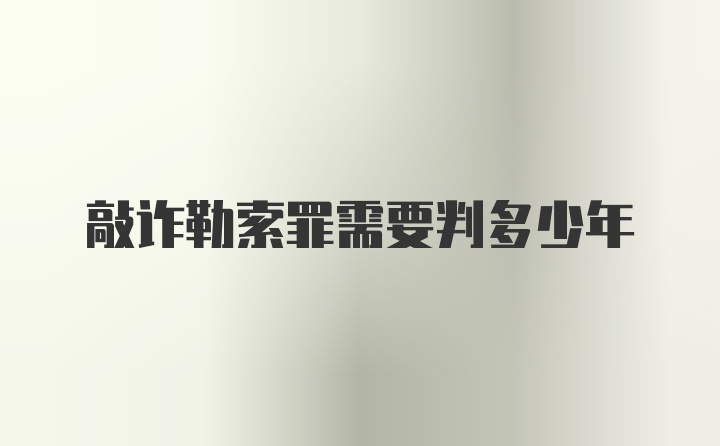 敲诈勒索罪需要判多少年